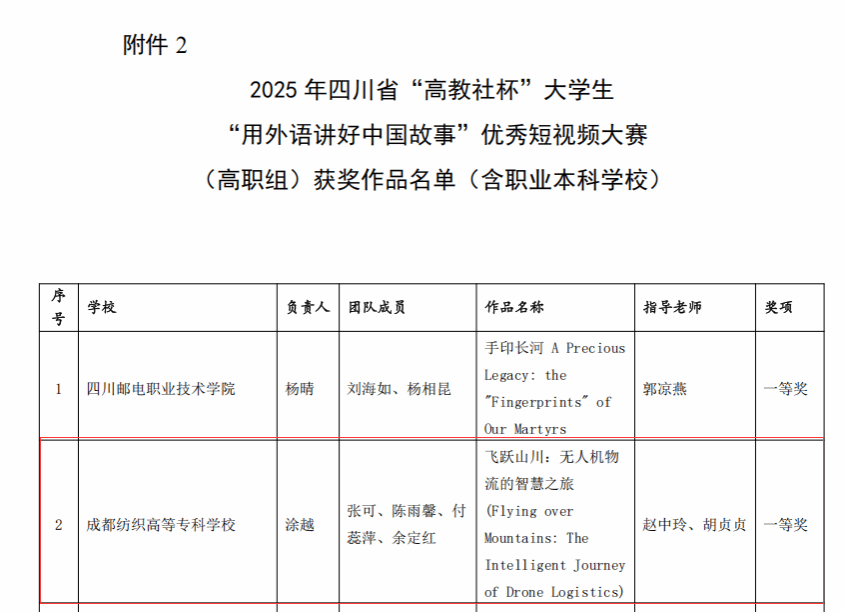 附件 2

2025 年四川省“高教社杯”大学生
“用外语讲好中国故事”优秀短视频大赛
（高职组）获奖作品名单（含职业本科学校）

| 序号 | 学校 | 负责人 | 团队成员 | 作品名称 | 指导老师 | 奖项 |
|---|---|---|---|---|---|---|
| 1 | 四川邮电职业技术学院 | 杨晴 | 刘海如、杨相昆 | 手印长河 A Precious Legacy: the "Fingerprints" of Our Martyrs | 郭凉燕 | 一等奖 |
| 2 | 成都纺织高等专科学校 | 涂越 | 张可、陈雨馨、付蕊萍、余定红 | 飞跃山川：无人机物流的智慧之旅 (Flying over Mountains: The Intelligent Journey of Drone Logistics) | 赵中玲、胡贞贞 | 一等奖 |